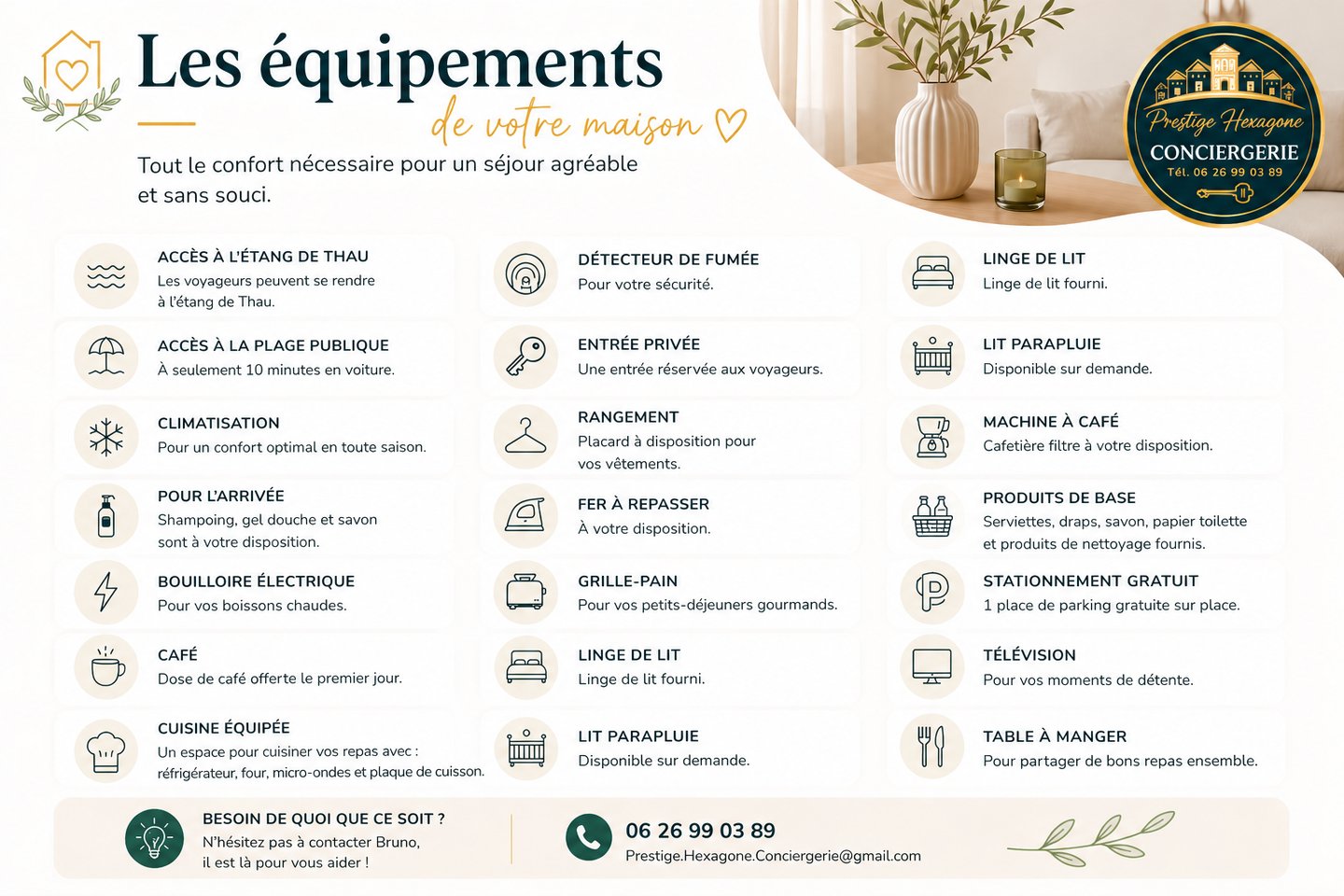 Les équipements
de votre maison

Tout le confort nécessaire pour un séjour agréable et sans souci.

Prestige Hexagone
CONCIERGERIE
Tél. 06 26 99 03 89

ACCÈS À L'ÉTANG DE THAU
Les voyageurs peuvent se rendre à l'étang de Thau.

ACCÈS À LA PLAGE PUBLIQUE
À seulement 10 minutes en voiture.

CLIMATISATION
Pour un confort optimal en toute saison.

POUR L'ARRIVÉE
Shampoing, gel douche et savon sont à votre disposition.

BOUILLOIRE ÉLECTRIQUE
Pour vos boissons chaudes.

CAFÉ
Dose de café offerte le premier jour.

CUISINE ÉQUIPÉE
Un espace pour cuisiner vos repas avec : réfrigérateur, four, micro-ondes et plaque de cuisson.

DÉTECTEUR DE FUMÉE
Pour votre sécurité.

ENTRÉE PRIVÉE
Une entrée réservée aux voyageurs.

RANGEMENT
Placard à disposition pour vos vêtements.

FER À REPASSER
À votre disposition.

GRILLE-PAIN
Pour vos petits-déjeuners gourmands.

LINGE DE LIT
Linge de lit fourni.

LIT PARAPLUIE
Disponible sur demande.

LINGE DE LIT
Linge de lit fourni.

LIT PARAPLUIE
Disponible sur demande.

MACHINE À CAFÉ
Cafetière filtre à votre disposition.

PRODUITS DE BASE
Serviettes, draps, savon, papier toilette et produits de nettoyage fournis.

STATIONNEMENT GRATUIT
1 place de parking gratuite sur place.

TÉLÉVISION
Pour vos moments de détente.

TABLE À MANGER
Pour partager de bons repas ensemble.

BESOIN DE QUOI QUE CE SOIT ?
N'hésitez pas à contacter Bruno, il est là pour vous aider !

06 26 99 03 89
Prestige.Hexagone.Conciergerie@gmail.com